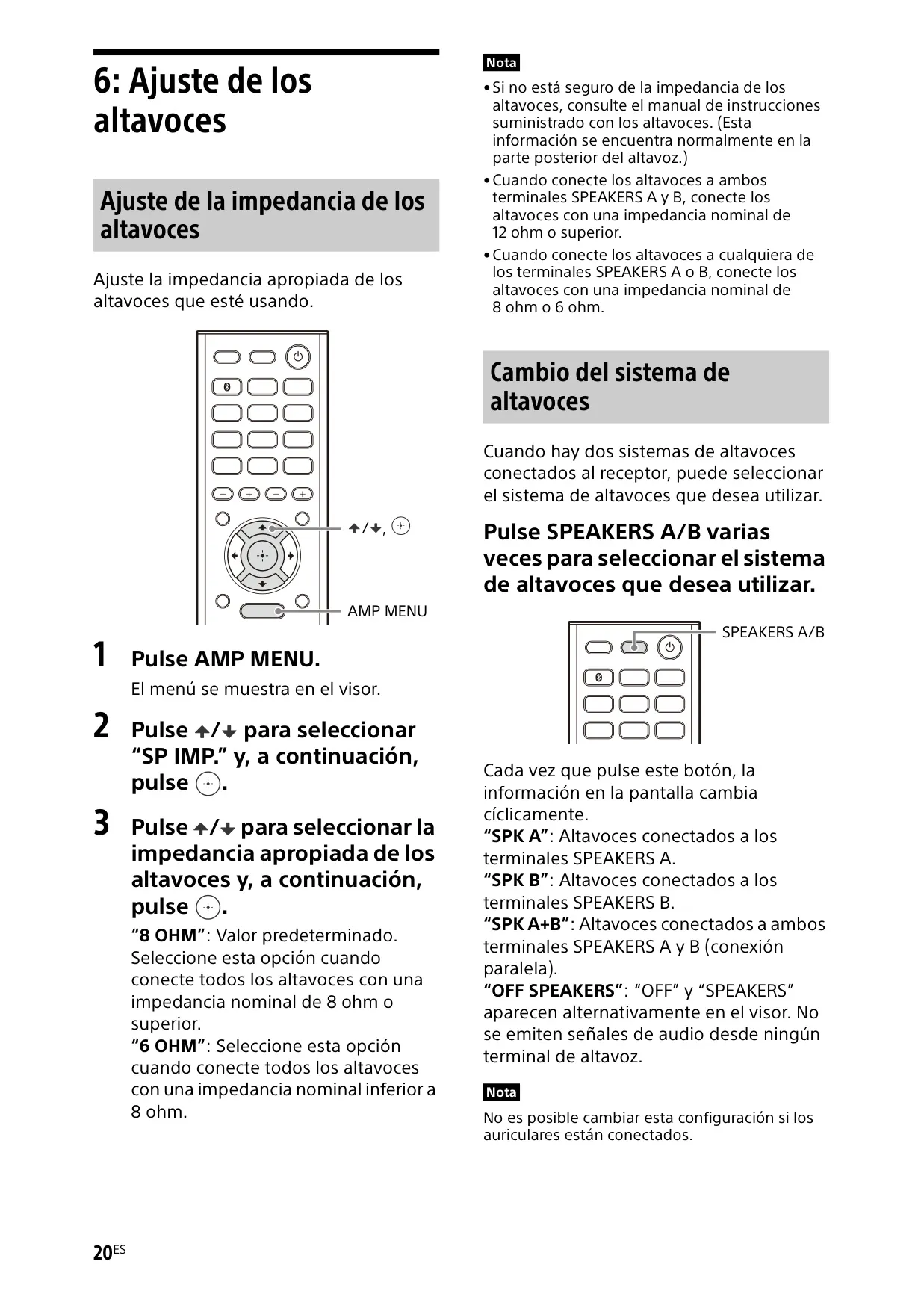 6: Ajuste de los altavoces

Ajuste de la impedancia de los altavoces

Ajuste la impedancia apropiada de los altavoces que esté usando.

↑/↓, ⊕

AMP MENU

1 Pulse AMP MENU.

El menú se muestra en el visor.

2 Pulse ↑/↓ para seleccionar “SP IMP.” y, a continuación, pulse ⊕.

3 Pulse ↑/↓ para seleccionar la impedancia apropiada de los altavoces y, a continuación, pulse ⊕.

“8 OHM”: Valor predeterminado. Seleccione esta opción cuando conecte todos los altavoces con una impedancia nominal de 8 ohm o superior.
“6 OHM”: Seleccione esta opción cuando conecte todos los altavoces con una impedancia nominal inferior a 8 ohm.

Nota
• Si no está seguro de la impedancia de los altavoces, consulte el manual de instrucciones suministrado con los altavoces. (Esta información se encuentra normalmente en la parte posterior del altavoz.)
• Cuando conecte los altavoces a ambos terminales SPEAKERS A y B, conecte los altavoces con una impedancia nominal de 12 ohm o superior.
• Cuando conecte los altavoces a cualquiera de los terminales SPEAKERS A o B, conecte los altavoces con una impedancia nominal de 8 ohm o 6 ohm.

Cambio del sistema de altavoces

Cuando hay dos sistemas de altavoces conectados al receptor, puede seleccionar el sistema de altavoces que desea utilizar.

Pulse SPEAKERS A/B varias veces para seleccionar el sistema de altavoces que desea utilizar.

SPEAKERS A/B

Cada vez que pulse este botón, la información en la pantalla cambia cíclicamente.
“SPK A”: Altavoces conectados a los terminales SPEAKERS A.
“SPK B”: Altavoces conectados a los terminales SPEAKERS B.
“SPK A+B”: Altavoces conectados a ambos terminales SPEAKERS A y B (conexión paralela).
“OFF SPEAKERS”: “OFF” y “SPEAKERS” aparecen alternativamente en el visor. No se emiten señales de audio desde ningún terminal de altavoz.

Nota
No es posible cambiar esta configuración si los auriculares están conectados.

20ES